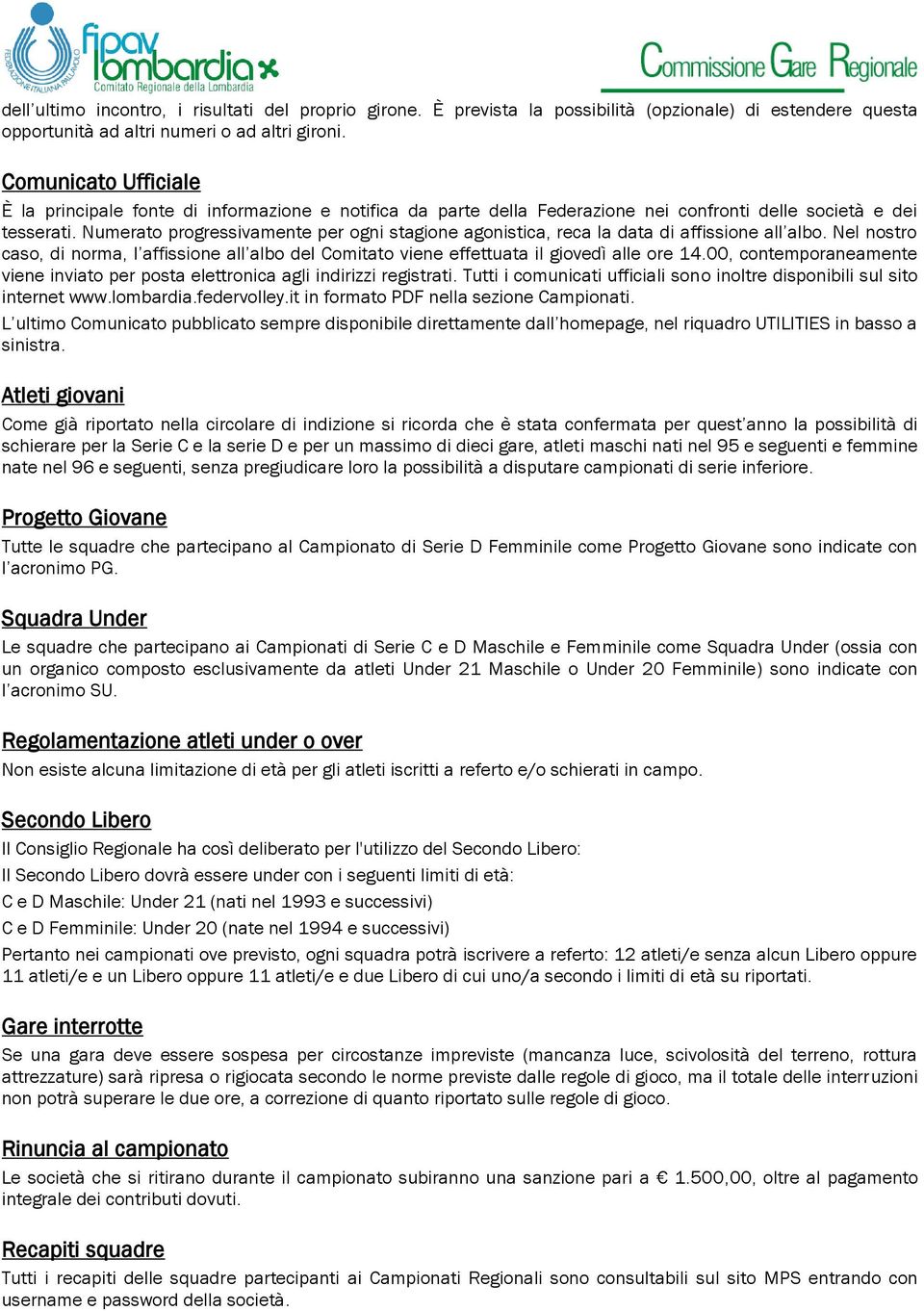 FEDERAZIONE ITALIANA PALLAVOLO fipav lombardia Comitato Regionale della Lombardia

Commissione Gare Regionale

dell'ultimo incontro, i risultati del proprio girone. È prevista la possibilità (opzionale) di estendere questa opportunità ad altri numeri o ad altri gironi.

Comunicato Ufficiale
È la principale fonte di informazione e notifica da parte della Federazione nei confronti delle società e dei tesserati. Numerato progressivamente per ogni stagione agonistica, reca la data di affissione all'albo. Nel nostro caso, di norma, l'affissione all'albo del Comitato viene effettuata il giovedì alle ore 14.00, contemporaneamente viene inviato per posta elettronica agli indirizzi registrati. Tutti i comunicati ufficiali sono inoltre disponibili sul sito internet www.lombardia.federvolley.it in formato PDF nella sezione Campionati.
L'ultimo Comunicato pubblicato sempre disponibile direttamente dall'homepage, nel riquadro UTILITIES in basso a sinistra.

Atleti giovani
Come già riportato nella circolare di indizione si ricorda che è stata confermata per quest'anno la possibilità di schierare per la Serie C e la serie D e per un massimo di dieci gare, atleti maschi nati nel 95 e seguenti e femmine nate nel 96 e seguenti, senza pregiudicare loro la possibilità a disputare campionati di serie inferiore.

Progetto Giovane
Tutte le squadre che partecipano al Campionato di Serie D Femminile come Progetto Giovane sono indicate con l'acronimo PG.

Squadra Under
Le squadre che partecipano ai Campionati di Serie C e D Maschile e Femminile come Squadra Under (ossia con un organico composto esclusivamente da atleti Under 21 Maschile o Under 20 Femminile) sono indicate con l'acronimo SU.

Regolamentazione atleti under o over
Non esiste alcuna limitazione di età per gli atleti iscritti a referto e/o schierati in campo.

Secondo Libero
Il Consiglio Regionale ha così deliberato per l'utilizzo del Secondo Libero:
Il Secondo Libero dovrà essere under con i seguenti limiti di età:
C e D Maschile: Under 21 (nati nel 1993 e successivi)
C e D Femminile: Under 20 (nate nel 1994 e successivi)
Pertanto nei campionati ove previsto, ogni squadra potrà iscrivere a referto: 12 atleti/e senza alcun Libero oppure 11 atleti/e e un Libero oppure 11 atleti/e e due Libero di cui uno/a secondo i limiti di età su riportati.

Gare interrotte
Se una gara deve essere sospesa per circostanze impreviste (mancanza luce, scivolosità del terreno, rottura attrezzature) sarà ripresa o rigiocata secondo le norme previste dalle regole di gioco, ma il totale delle interruzioni non potrà superare le due ore, a correzione di quanto riportato sulle regole di gioco.

Rinuncia al campionato
Le società che si ritirano durante il campionato subiranno una sanzione pari a € 1.500,00, oltre al pagamento integrale dei contributi dovuti.

Recapiti squadre
Tutti i recapiti delle squadre partecipanti ai Campionati Regionali sono consultabili sul sito MPS entrando con username e password della società.